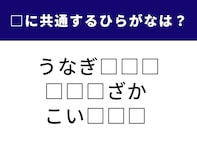 □に共通するひらがなは？

うなぎ□□□
□□□ざか
こい□□□